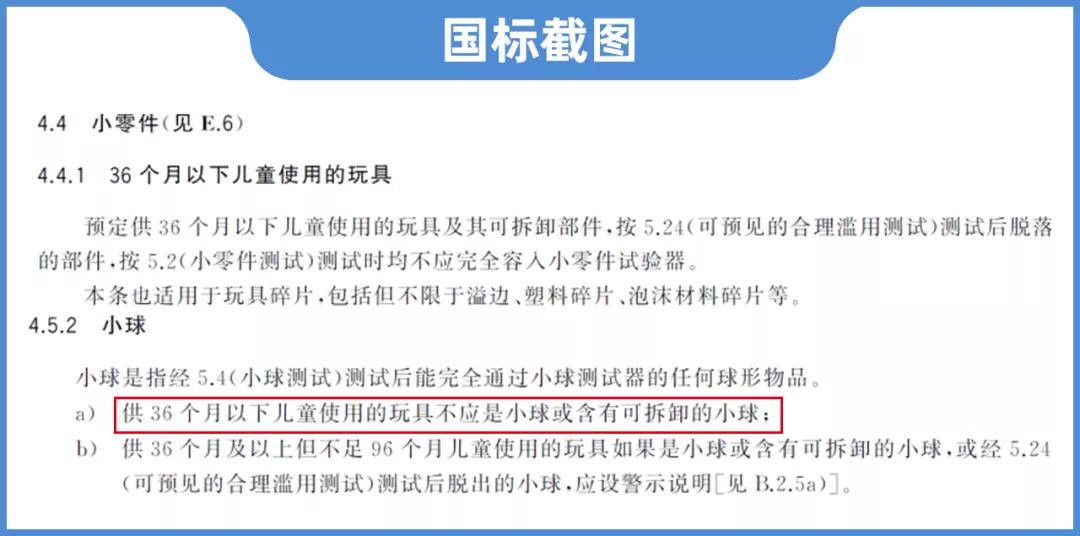 国标截图

4.4 小零件(见 E.6)

4.4.1 36 个月以下儿童使用的玩具

预定供 36 个月以下儿童使用的玩具及其可拆卸部件,按 5.24(可预见的合理滥用测试)测试后脱落的部件,按 5.2(小零件测试)测试时均不应完全容入小零件试验器。

本条也适用于玩具碎片,包括但不限于溢边、塑料碎片、泡沫材料碎片等。

4.5.2 小球

小球是指经 5.4(小球测试)测试后能完全通过小球测试器的任何球形物品。

a) 供 36 个月以下儿童使用的玩具不应是小球或含有可拆卸的小球;

b) 供 36 个月及以上但不足 96 个月儿童使用的玩具如果是小球或含有可拆卸的小球,或经 5.24(可预见的合理滥用测试)测试后脱出的小球,应设警示说明[见 B.2.5a)]。